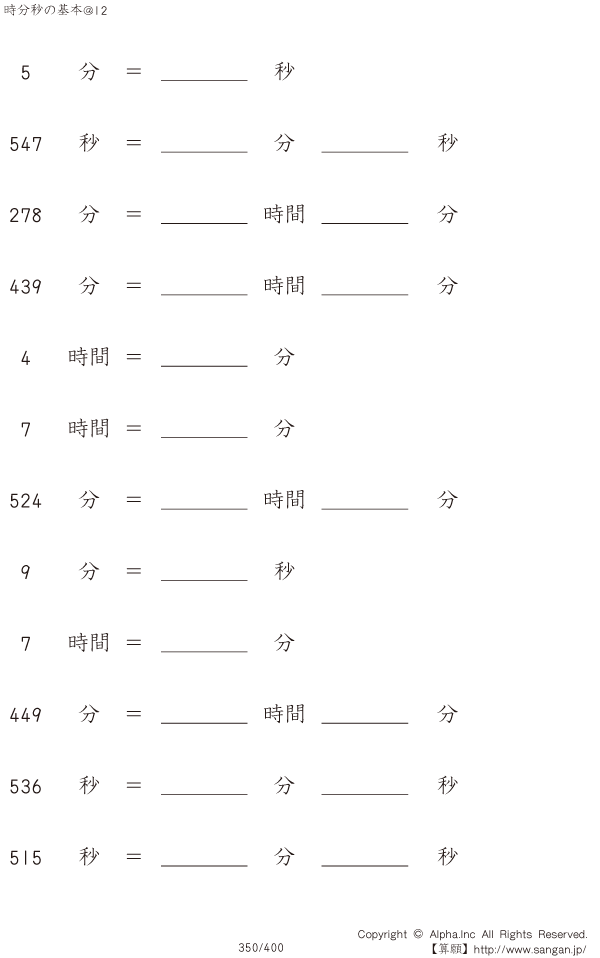 時分秒の基本@12

5 分 = ____ 秒

547 秒 = ____ 分 ____ 秒

278 分 = ____ 時間 ____ 分

439 分 = ____ 時間 ____ 分

4 時間 = ____ 分

7 時間 = ____ 分

524 分 = ____ 時間 ____ 分

9 分 = ____ 秒

7 時間 = ____ 分

449 分 = ____ 時間 ____ 分

536 秒 = ____ 分 ____ 秒

515 秒 = ____ 分 ____ 秒

350/400

Copyright © Alpha.Inc All Rights Reserved.
【算願】http://www.sangan.jp/